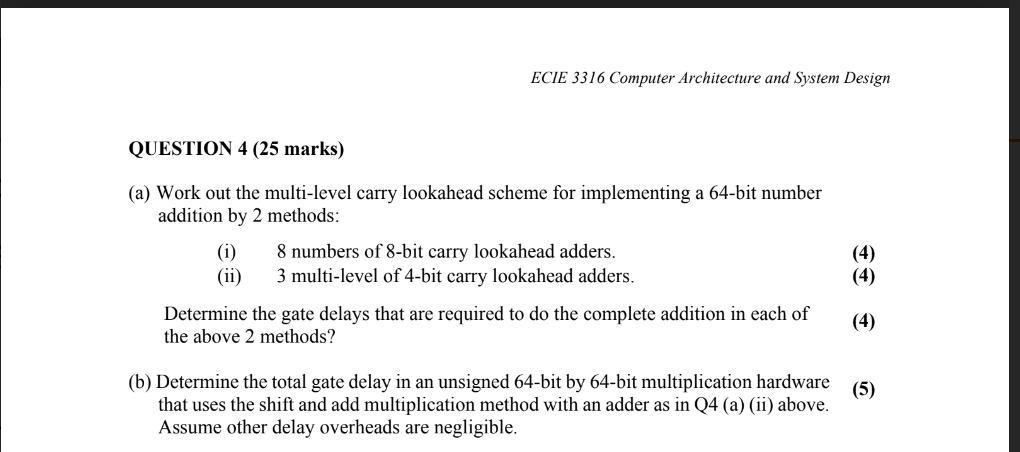 ECIE 3316 Computer Architecture and System Design

QUESTION 4 (25 marks)

(a) Work out the multi-level carry lookahead scheme for implementing a 64-bit number addition by 2 methods:

(i) 8 numbers of 8-bit carry lookahead adders. (4)
(ii) 3 multi-level of 4-bit carry lookahead adders. (4)

Determine the gate delays that are required to do the complete addition in each of the above 2 methods? (4)

(b) Determine the total gate delay in an unsigned 64-bit by 64-bit multiplication hardware that uses the shift and add multiplication method with an adder as in Q4 (a) (ii) above. Assume other delay overheads are negligible. (5)